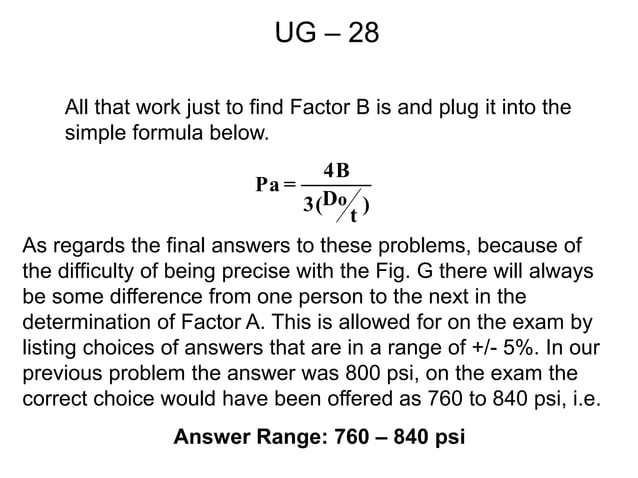 UG – 28

All that work just to find Factor B is and plug it into the simple formula below.

$Pa = \frac{4B}{3(D_o/t)}$

As regards the final answers to these problems, because of the difficulty of being precise with the Fig. G there will always be some difference from one person to the next in the determination of Factor A. This is allowed for on the exam by listing choices of answers that are in a range of +/- 5%. In our previous problem the answer was 800 psi, on the exam the correct choice would have been offered as 760 to 840 psi, i.e.

Answer Range: 760 – 840 psi